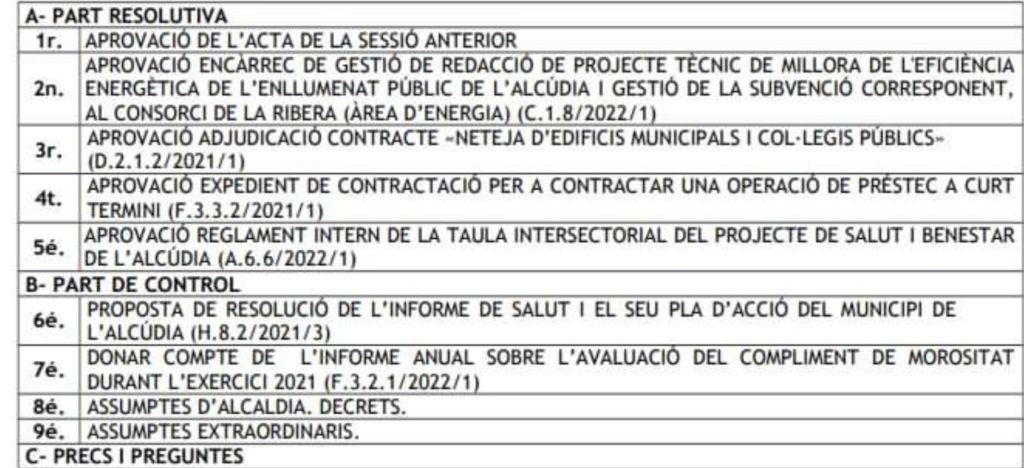 | A- PART RESOLUTIVA | |
|---|---|
| 1r. | APROVACIÓ DE L'ACTA DE LA SESSIÓ ANTERIOR |
| 2n. | APROVACIÓ ENCÀRREC DE GESTIÓ DE REDACCIÓ DE PROJECTE TÈCNIC DE MILLORA DE L'EFICIÈNCIA ENERGÈTICA DE L'ENLLUMENAT PÚBLIC DE L'ALCÚDIA I GESTIÓ DE LA SUBVENCIÓ CORRESPONENT, AL CONSORCI DE LA RIBERA (ÀREA D'ENERGIA) (C.1.8/2022/1) |
| 3r. | APROVACIÓ ADJUDICACIÓ CONTRACTE «NETEJA D'EDIFICIS MUNICIPALS I COL·LEGIS PÚBLICS» (D.2.1.2/2021/1) |
| 4t. | APROVACIÓ EXPEDIENT DE CONTRACTACIÓ PER A CONTRACTAR UNA OPERACIÓ DE PRÉSTEC A CURT TERMINI (F.3.3.2/2021/1) |
| 5é. | APROVACIÓ REGLAMENT INTERN DE LA TAULA INTERSECTORIAL DEL PROJECTE DE SALUT I BENESTAR DE L'ALCÚDIA (A.6.6/2022/1) |
| B- PART DE CONTROL | |
| 6é. | PROPOSTA DE RESOLUCIÓ DE L'INFORME DE SALUT I EL SEU PLA D'ACCIÓ DEL MUNICIPI DE L'ALCÚDIA (H.8.2/2021/3) |
| 7é. | DONAR COMPTE DE L'INFORME ANUAL SOBRE L'AVALUACIÓ DEL COMPLIMENT DE MOROSITAT DURANT L'EXERCICI 2021 (F.3.2.1/2022/1) |
| 8é. | ASSUMPTES D'ALCALDIA. DECRETS. |
| 9é. | ASSUMPTES EXTRAORDINARIS. |
| C- PRECS I PREGUNTES | |